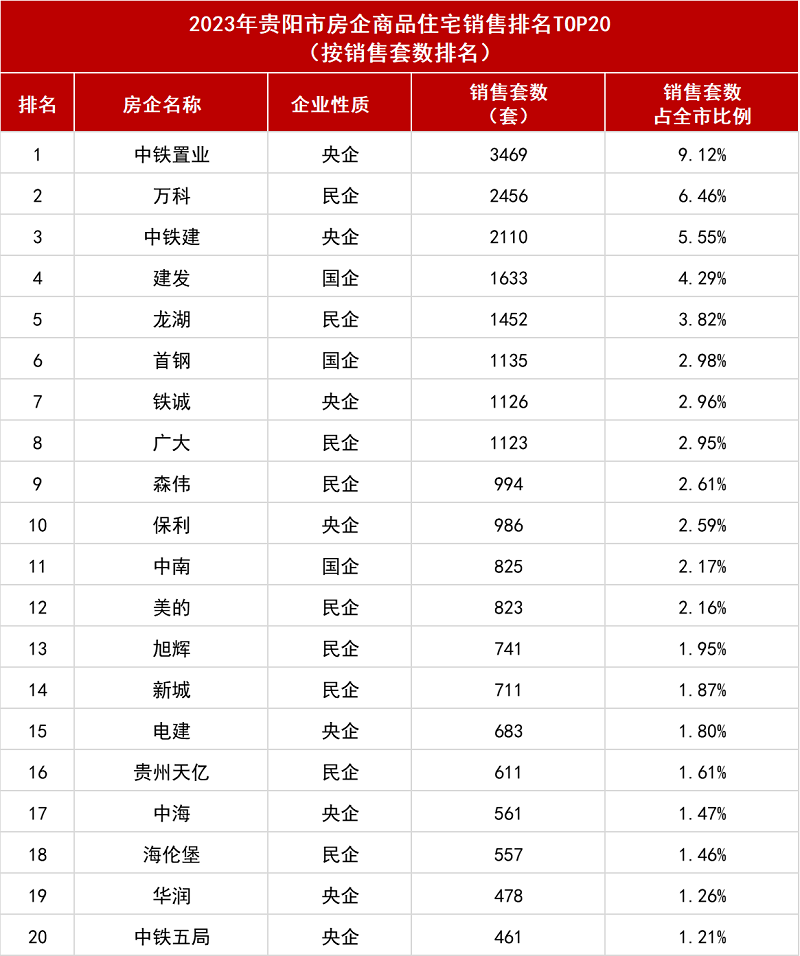 2023年贵阳市房企商品住宅销售排名TOP20
（按销售套数排名）

| 排名 | 房企名称 | 企业性质 | 销售套数（套） | 销售套数占全市比例 |
|---|---|---|---|---|
| 1 | 中铁置业 | 央企 | 3469 | 9.12% |
| 2 | 万科 | 民企 | 2456 | 6.46% |
| 3 | 中铁建 | 央企 | 2110 | 5.55% |
| 4 | 建发 | 国企 | 1633 | 4.29% |
| 5 | 龙湖 | 民企 | 1452 | 3.82% |
| 6 | 首钢 | 国企 | 1135 | 2.98% |
| 7 | 铁诚 | 央企 | 1126 | 2.96% |
| 8 | 广大 | 民企 | 1123 | 2.95% |
| 9 | 森伟 | 民企 | 994 | 2.61% |
| 10 | 保利 | 央企 | 986 | 2.59% |
| 11 | 中南 | 国企 | 825 | 2.17% |
| 12 | 美的 | 民企 | 823 | 2.16% |
| 13 | 旭辉 | 民企 | 741 | 1.95% |
| 14 | 新城 | 民企 | 711 | 1.87% |
| 15 | 电建 | 央企 | 683 | 1.80% |
| 16 | 贵州天亿 | 民企 | 611 | 1.61% |
| 17 | 中海 | 央企 | 561 | 1.47% |
| 18 | 海伦堡 | 民企 | 557 | 1.46% |
| 19 | 华润 | 央企 | 478 | 1.26% |
| 20 | 中铁五局 | 央企 | 461 | 1.21% |